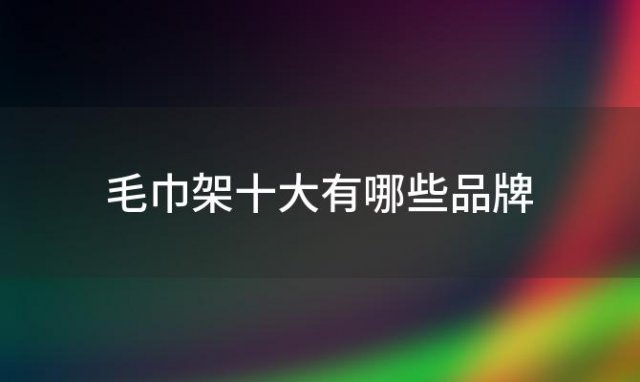 毛巾架十大有哪些品牌